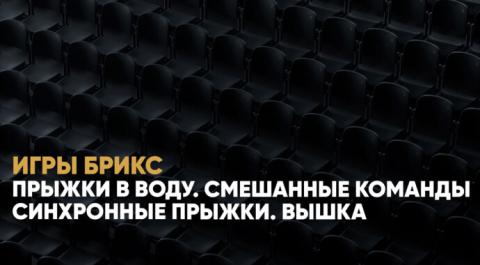 ИГРЫ БРИКС
ПРЫЖКИ В ВОДУ. СМЕШАННЫЕ КОМАНДЫ
СИНХРОННЫЕ ПРЫЖКИ. ВЫШКА